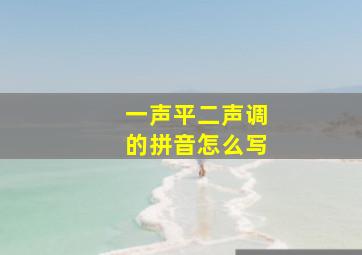 一声平二声调
的拼音怎么写